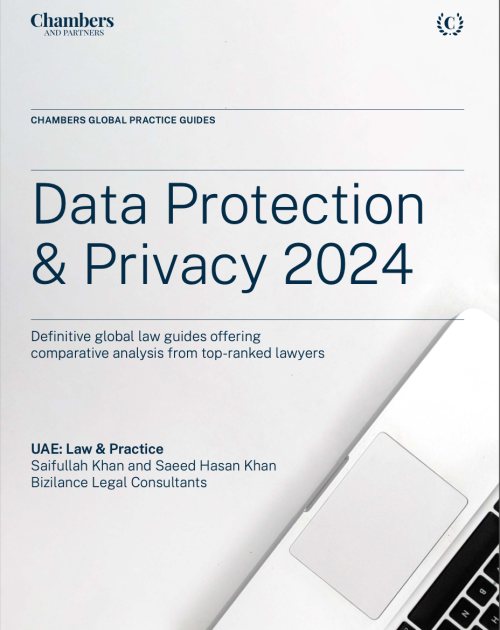 Chambers
AND PARTNERS

C

CHAMBERS GLOBAL PRACTICE GUIDES

Data Protection
& Privacy 2024

Definitive global law guides offering comparative analysis from top-ranked lawyers

UAE: Law & Practice
Saifullah Khan and Saeed Hasan Khan
Bizilance Legal Consultants